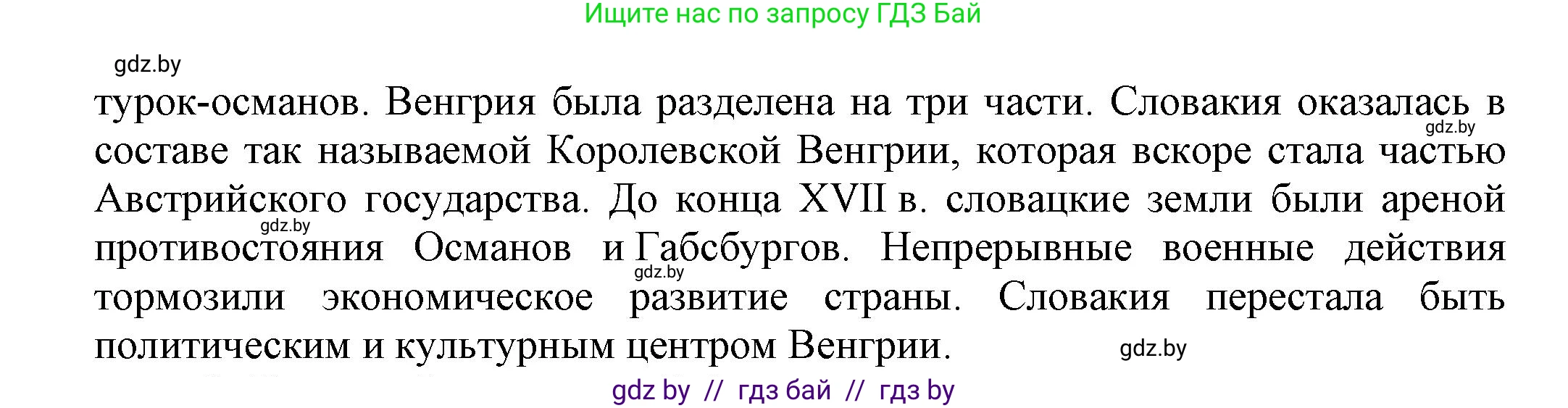 Ищите нас по запросу ГДЗ Бай

gdz.by

турок-османов. Венгрия была разделена на три части. Словакия оказалась в составе так называемой Королевской Венгрии, которая вскоре стала частью Австрийского государства. До конца XVII в. словацкие земли были ареной противостояния Османов и Габсбургов. Непрерывные военные действия тормозили экономическое развитие страны. Словакия перестала быть политическим и культурным центром Венгрии.

gdz.by

gdz.by

gdz.by

gdz.by

gdz by // гдз бай // гдз by